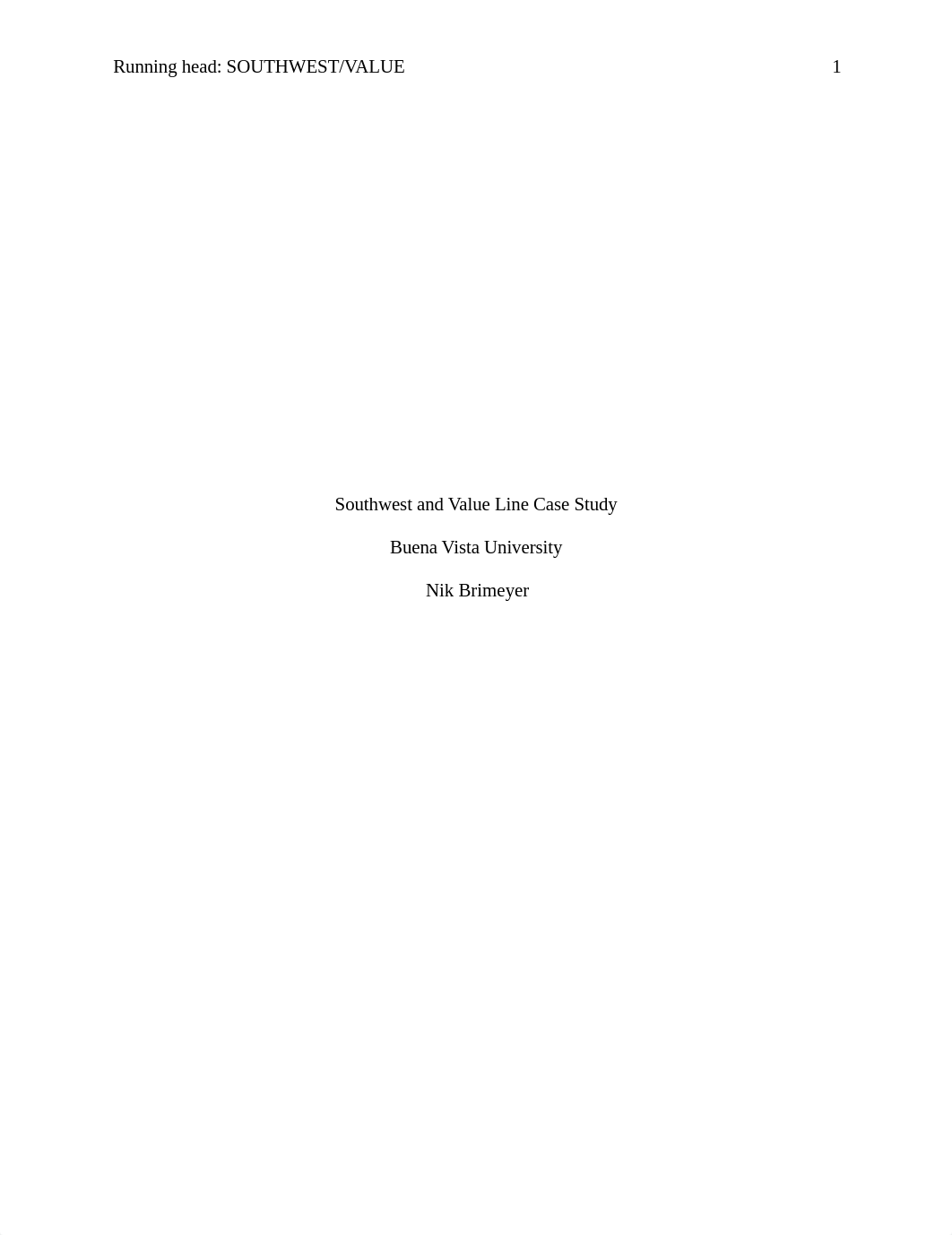 Running head: SOUTHWEST/VALUE 1

Southwest and Value Line Case Study

Buena Vista University

Nik Brimeyer